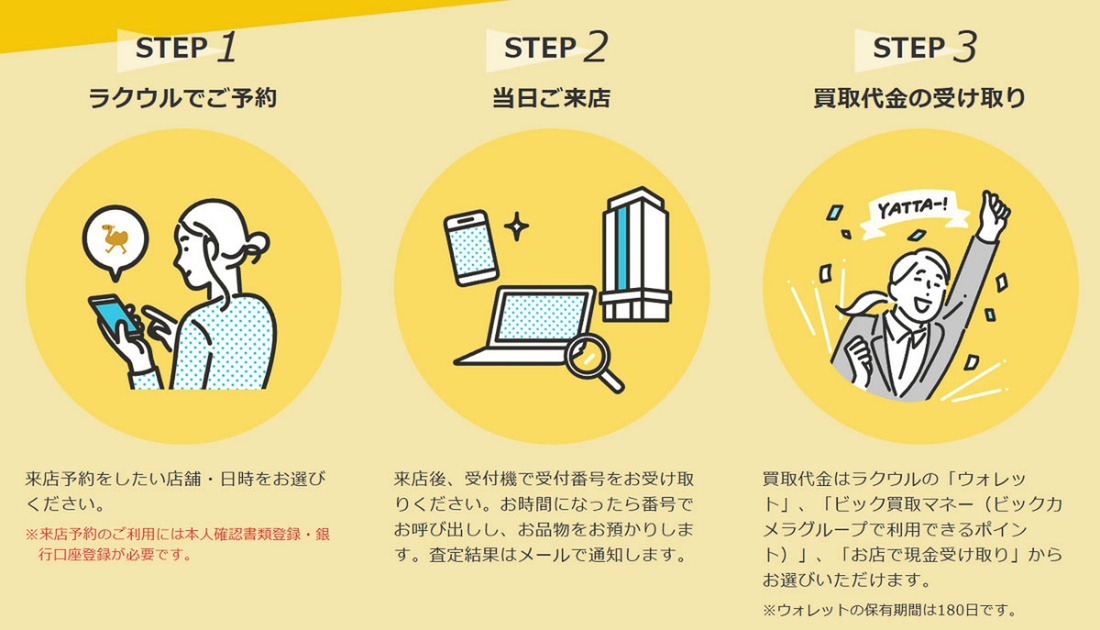 STEP 1
ラクウルでご予約

来店予約をしたい店舗・日時をお選びください。
※来店予約のご利用には本人確認書類登録・銀行口座登録が必要です。

STEP 2
当日ご来店

来店後、受付機で受付番号をお受け取りください。お時間になったら番号でお呼び出しし、お品物をお預かりします。査定結果はメールで通知します。

STEP 3
買取代金の受け取り

YATTA-!

買取代金はラクウルの「ウォレット」、「ビック買取マネー（ビックカメラグループで利用できるポイント）」、「お店で現金受け取り」からお選びいただけます。
※ウォレットの保有期間は180日です。